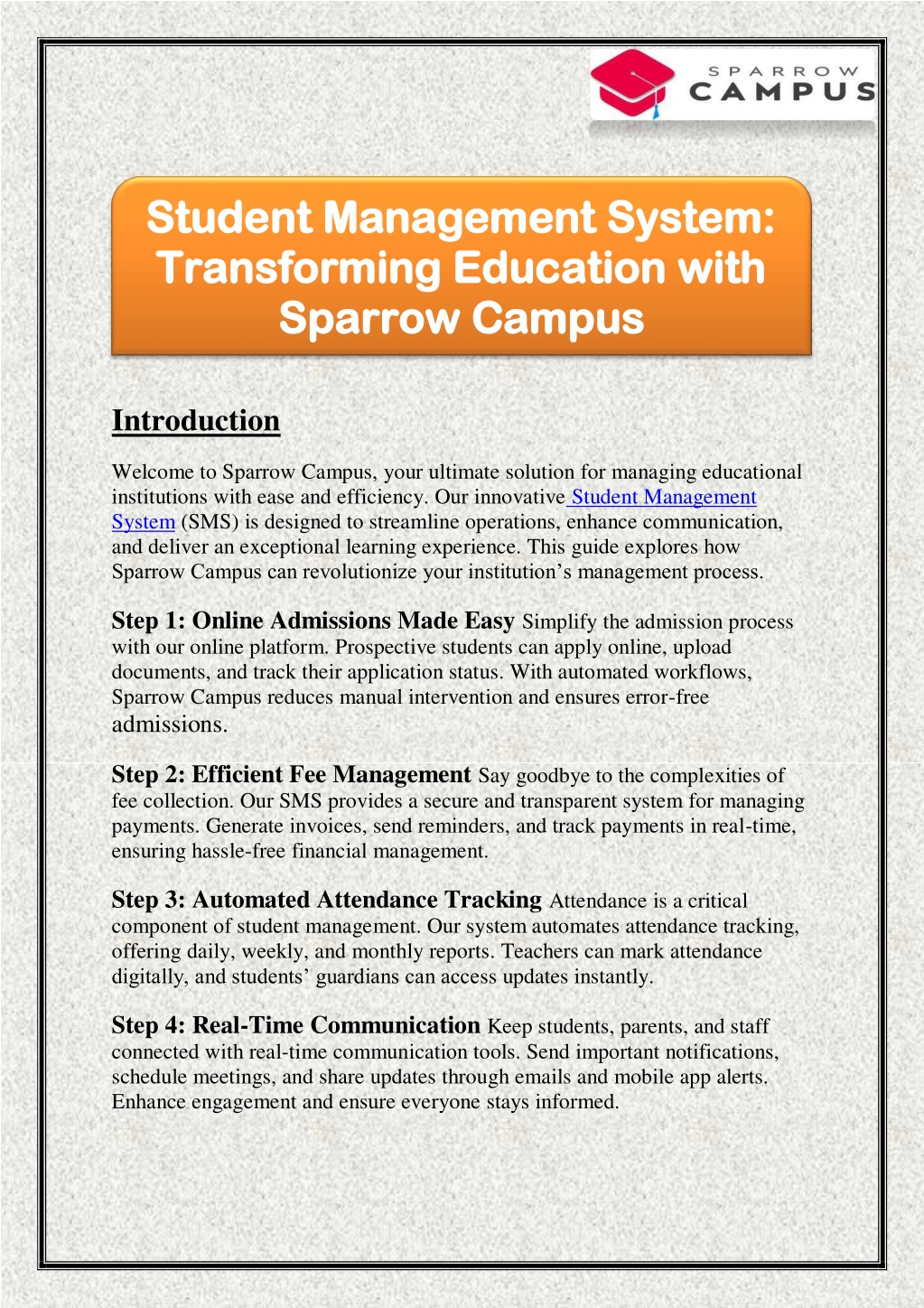 SPARROW
CAMPUS

Student Management System: Transforming Education with Sparrow Campus

Introduction

Welcome to Sparrow Campus, your ultimate solution for managing educational institutions with ease and efficiency. Our innovative Student Management System (SMS) is designed to streamline operations, enhance communication, and deliver an exceptional learning experience. This guide explores how Sparrow Campus can revolutionize your institution's management process.

Step 1: Online Admissions Made Easy Simplify the admission process with our online platform. Prospective students can apply online, upload documents, and track their application status. With automated workflows, Sparrow Campus reduces manual intervention and ensures error-free admissions.

Step 2: Efficient Fee Management Say goodbye to the complexities of fee collection. Our SMS provides a secure and transparent system for managing payments. Generate invoices, send reminders, and track payments in real-time, ensuring hassle-free financial management.

Step 3: Automated Attendance Tracking Attendance is a critical component of student management. Our system automates attendance tracking, offering daily, weekly, and monthly reports. Teachers can mark attendance digitally, and students' guardians can access updates instantly.

Step 4: Real-Time Communication Keep students, parents, and staff connected with real-time communication tools. Send important notifications, schedule meetings, and share updates through emails and mobile app alerts. Enhance engagement and ensure everyone stays informed.